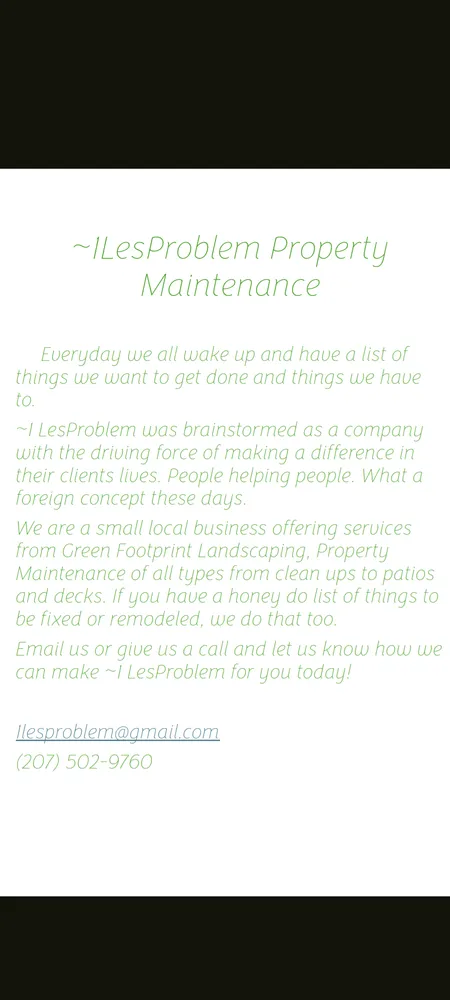 ~ILesProblem Property Maintenance

Everyday we all wake up and have a list of things we want to get done and things we have to.

~I LesProblem was brainstormed as a company with the driving force of making a difference in their clients lives. People helping people. What a foreign concept these days.

We are a small local business offering services from Green Footprint Landscaping, Property Maintenance of all types from clean ups to patios and decks. If you have a honey do list of things to be fixed or remodeled, we do that too.

Email us or give us a call and let us know how we can make ~I LesProblem for you today!

Ilesproblem@gmail.com
(207) 502-9760